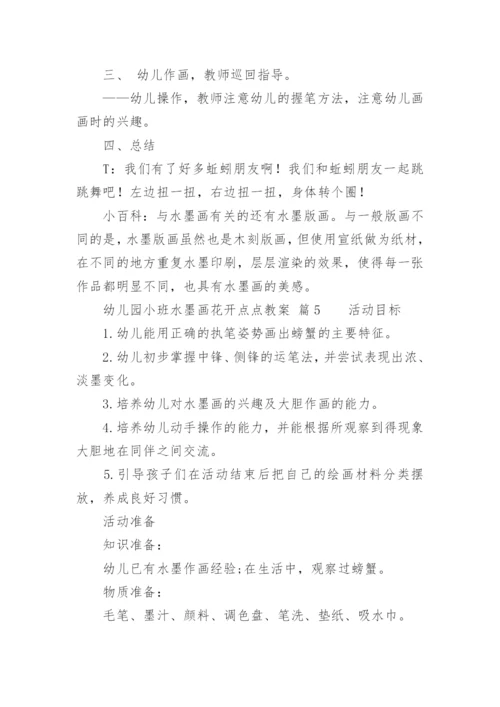 三、 幼儿作画，教师巡回指导。

——幼儿操作，教师注意幼儿的握笔方法，注意幼儿画画时的兴趣。

四、总结

T：我们有了好多蚯蚓朋友啊！我们和蚯蚓朋友一起跳跳舞吧！左边扭一扭，右边扭一扭，身体转个圈！

小百科：与水墨画有关的还有水墨版画。与一般版画不同的是，水墨版画虽然也是木刻版画，但使用宣纸做为纸材，在不同的地方重复水墨印刷，层层渲染的效果，使得每一张作品都明显不同，也具有水墨画的美感。

幼儿园小班水墨画花开点点教案 篇5　　活动目标

1.幼儿能用正确的执笔姿势画出螃蟹的主要特征。

2.幼儿初步掌握中锋、侧锋的运笔法，并尝试表现出浓、淡墨变化。

3.培养幼儿对水墨画的兴趣及大胆作画的能力。

4.培养幼儿动手操作的能力，并能根据所观察到得现象大胆地在同伴之间交流。

5.引导孩子们在活动结束后把自己的绘画材料分类摆放，养成良好习惯。

活动准备

知识准备：

幼儿已有水墨作画经验;在生活中，观察过螃蟹。

物质准备：

毛笔、墨汁、颜料、调色盘、笔洗、垫纸、吸水巾。